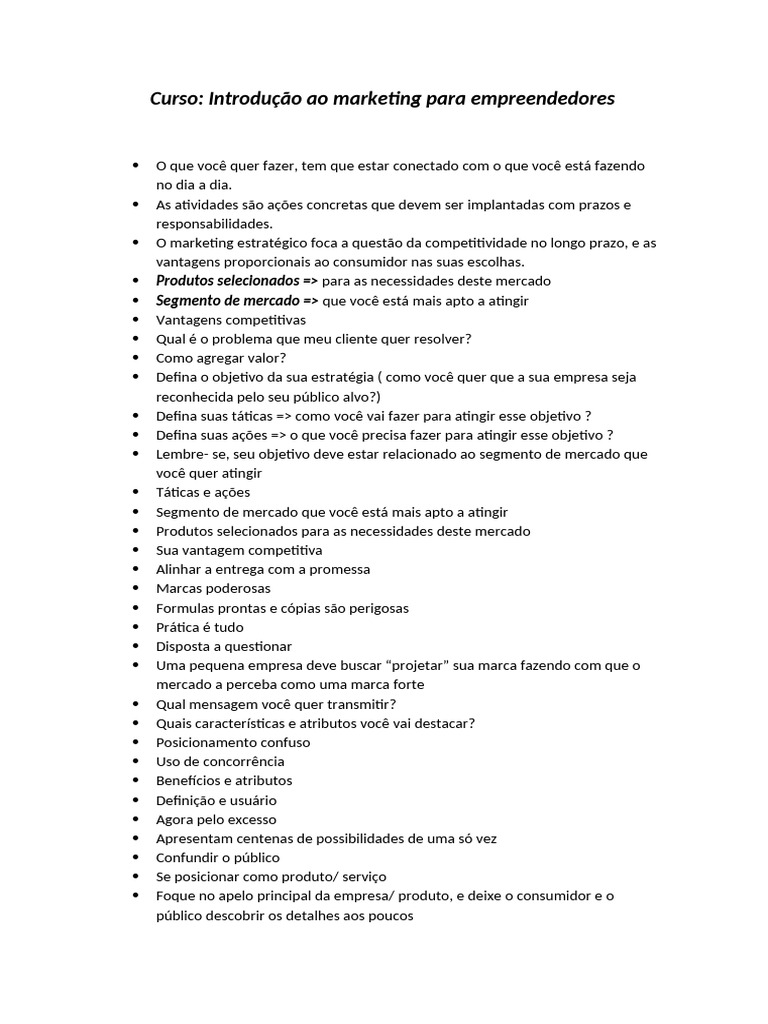 Curso: Introdução ao marketing para empreendedores

• O que você quer fazer, tem que estar conectado com o que você está fazendo no dia a dia.
• As atividades são ações concretas que devem ser implantadas com prazos e responsabilidades.
• O marketing estratégico foca a questão da competitividade no longo prazo, e as vantagens proporcionais ao consumidor nas suas escolhas.
• Produtos selecionados => para as necessidades deste mercado
• Segmento de mercado => que você está mais apto a atingir
• Vantagens competitivas
• Qual é o problema que meu cliente quer resolver?
• Como agregar valor?
• Defina o objetivo da sua estratégia ( como você quer que a sua empresa seja reconhecida pelo seu público alvo?)
• Defina suas táticas => como você vai fazer para atingir esse objetivo ?
• Defina suas ações => o que você precisa fazer para atingir esse objetivo ?
• Lembre- se, seu objetivo deve estar relacionado ao segmento de mercado que você quer atingir
• Táticas e ações
• Segmento de mercado que você está mais apto a atingir
• Produtos selecionados para as necessidades deste mercado
• Sua vantagem competitiva
• Alinhar a entrega com a promessa
• Marcas poderosas
• Formulas prontas e cópias são perigosas
• Prática é tudo
• Disposta a questionar
• Uma pequena empresa deve buscar "projetar" sua marca fazendo com que o mercado a perceba como uma marca forte
• Qual mensagem você quer transmitir?
• Quais características e atributos você vai destacar?
• Posicionamento confuso
• Uso de concorrência
• Benefícios e atributos
• Definição e usuário
• Agora pelo excesso
• Apresentam centenas de possibilidades de uma só vez
• Confundir o público
• Se posicionar como produto/ serviço
• Foque no apelo principal da empresa/ produto, e deixe o consumidor e o público descobrir os detalhes aos poucos